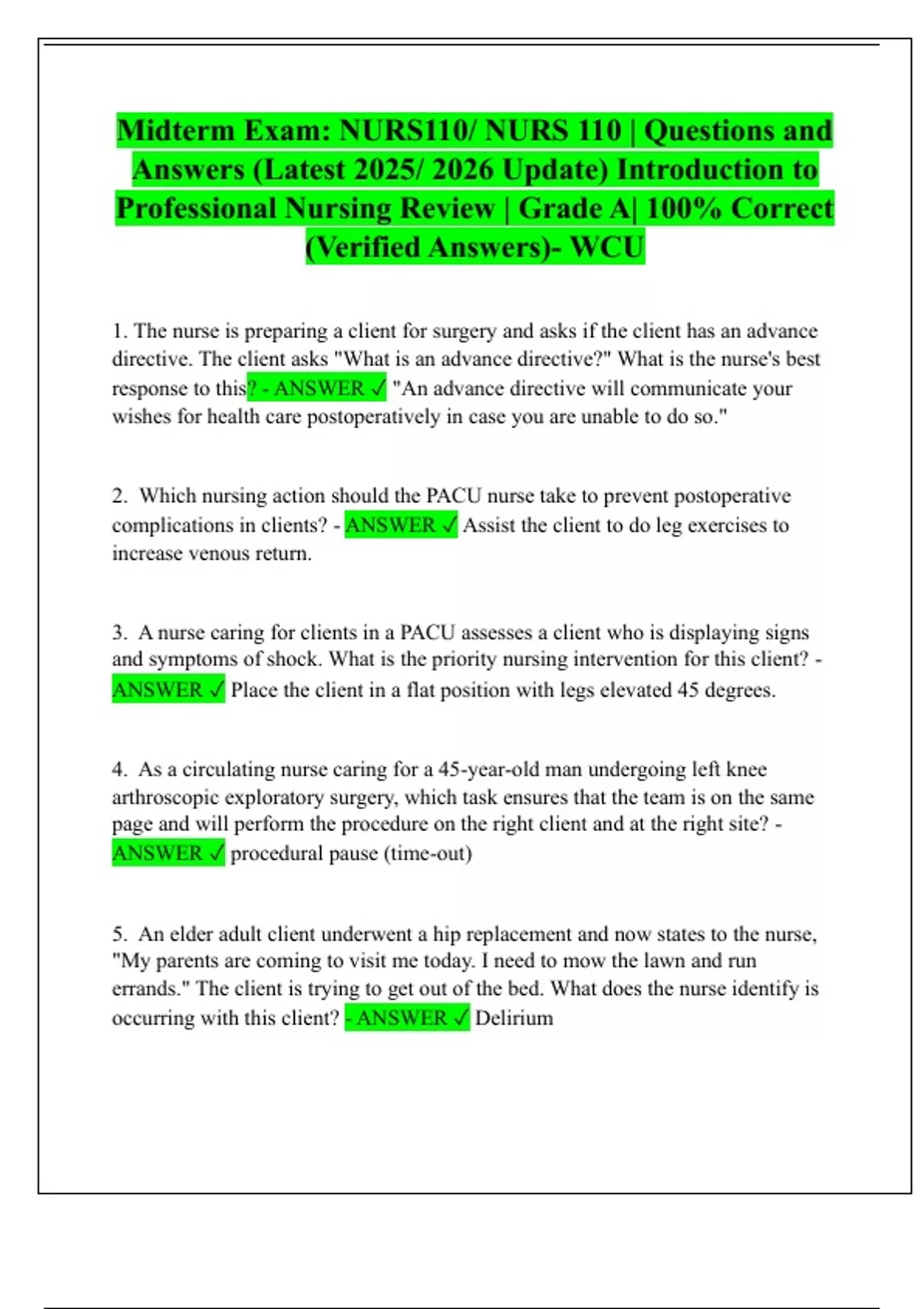 Midterm Exam: NURS110/ NURS 110 | Questions and Answers (Latest 2025/ 2026 Update) Introduction to Professional Nursing Review | Grade A| 100% Correct (Verified Answers)- WCU

1. The nurse is preparing a client for surgery and asks if the client has an advance directive. The client asks "What is an advance directive?" What is the nurse's best response to this? - ANSWER ✓ "An advance directive will communicate your wishes for health care postoperatively in case you are unable to do so."

2. Which nursing action should the PACU nurse take to prevent postoperative complications in clients? - ANSWER ✓ Assist the client to do leg exercises to increase venous return.

3. A nurse caring for clients in a PACU assesses a client who is displaying signs and symptoms of shock. What is the priority nursing intervention for this client? - ANSWER ✓ Place the client in a flat position with legs elevated 45 degrees.

4. As a circulating nurse caring for a 45-year-old man undergoing left knee arthroscopic exploratory surgery, which task ensures that the team is on the same page and will perform the procedure on the right client and at the right site? - ANSWER ✓ procedural pause (time-out)

5. An elder adult client underwent a hip replacement and now states to the nurse, "My parents are coming to visit me today. I need to mow the lawn and run errands." The client is trying to get out of the bed. What does the nurse identify is occurring with this client? - ANSWER ✓ Delirium